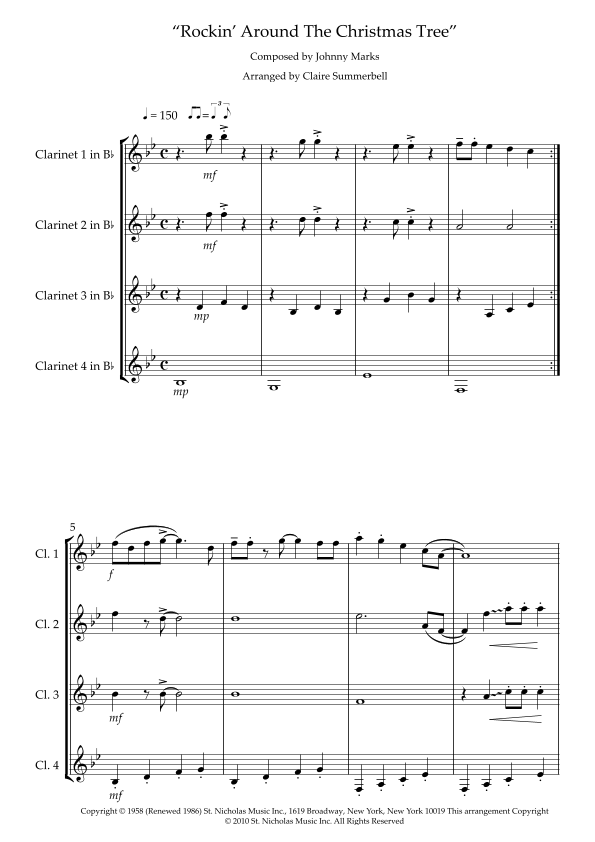 "Rockin' Around The Christmas Tree"

Composed by Johnny Marks

Arranged by Claire Summerbell

♩ = 150

Clarinet 1 in B♭

mf

Clarinet 2 in B♭

mf

Clarinet 3 in B♭

mp

Clarinet 4 in B♭

mp

5

Cl. 1

f

Cl. 2

Cl. 3

mf

Cl. 4

mf

Copyright © 1958 (Renewed 1986) St. Nicholas Music Inc., 1619 Broadway, New York, New York 10019 This arrangement Copyright © 2010 St. Nicholas Music Inc. All Rights Reserved